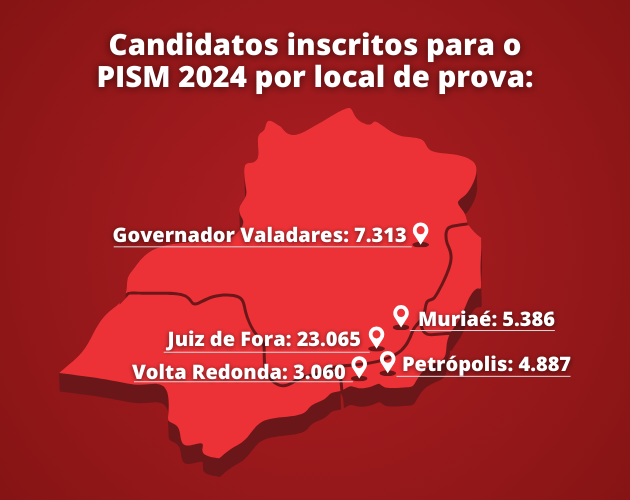 Candidatos inscritos para o PISM 2024 por local de prova:

Governador Valadares: 7.313

Muriaé: 5.386

Juiz de Fora: 23.065

Volta Redonda: 3.060

Petrópolis: 4.887